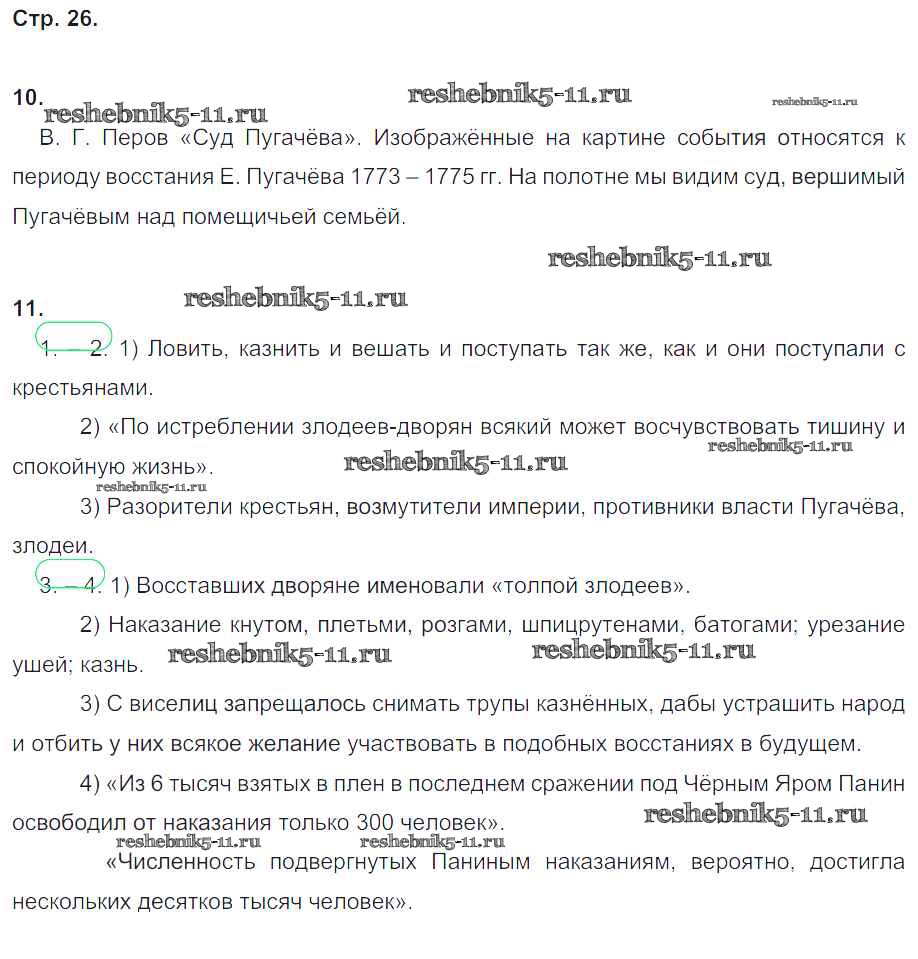 Стр. 26.

10. reshebnik5-11.ru reshebnik5-11.ru reshebnik5-11.ru

В. Г. Перов «Суд Пугачёва». Изображённые на картине события относятся к периоду восстания Е. Пугачёва 1773 – 1775 гг. На полотне мы видим суд, вершимый Пугачёвым над помещичьей семьёй.

reshebnik5-11.ru

11. reshebnik5-11.ru

1. – 2. 1) Ловить, казнить и вешать и поступать так же, как и они поступали с крестьянами.

2) «По истреблении злодеев-дворян всякий может восчувствовать тишину и спокойную жизнь». reshebnik5-11.ru reshebnik5-11.ru

reshebnik5-11.ru

3) Разорители крестьян, возмутители империи, противники власти Пугачёва, злодеи.

3. – 4. 1) Восставших дворяне именовали «толпой злодеев».

2) Наказание кнутом, плетьми, розгами, шпицрутенами, батогами; урезание ушей; казнь. reshebnik5-11.ru reshebnik5-11.ru

3) С виселиц запрещалось снимать трупы казнённых, дабы устрашить народ и отбить у них всякое желание участвовать в подобных восстаниях в будущем.

4) «Из 6 тысяч взятых в плен в последнем сражении под Чёрным Яром Панин освободил от наказания только 300 человек». reshebnik5-11.ru

reshebnik5-11.ru reshebnik5-11.ru

«Численность подвергнутых Паниным наказаниям, вероятно, достигла нескольких десятков тысяч человек».